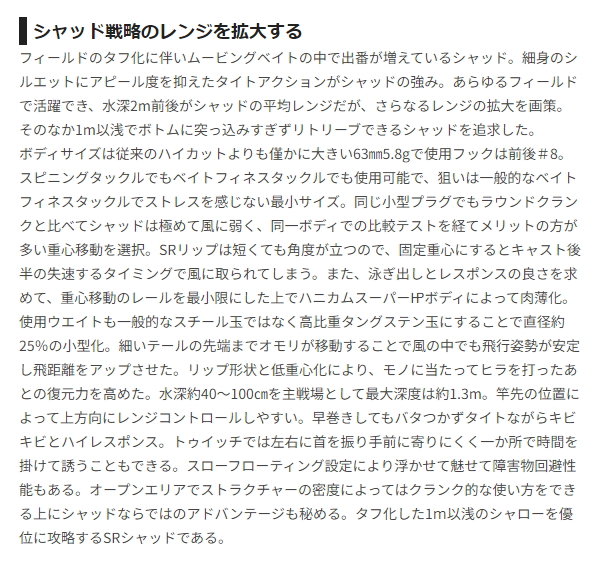 シャッド戦略のレンジを拡大する

フィールドのタフ化に伴いムービングベイトの中で出番が増えているシャッド。細身のシルエットにアピール度を抑えたタイトアクションがシャッドの強み。あらゆるフィールドで活躍でき、水深2m前後がシャッドの平均レンジだが、さらなるレンジの拡大を画策。そのなか1m以浅でボトムに突っ込みすぎずリトリーブできるシャッドを追求した。
ボディサイズは従来のハイカットよりも僅かに大きい63㎜5.8gで使用フックは前後＃8。スピニングタックルでもベイトフィネスタックルでも使用可能で、狙いは一般的なベイトフィネスタックルでストレスを感じない最小サイズ。同じ小型プラグでもラウンドクランクと比べてシャッドは極めて風に弱く、同一ボディでの比較テストを経てメリットの方が多い重心移動を選択。SRリップは短くても角度が立つので、固定重心にするとキャスト後半の失速するタイミングで風に取られてしまう。また、泳ぎ出しとレスポンスの良さを求めて、重心移動のレールを最小限にした上でハニカムスーパーHPボディによって肉薄化。使用ウエイトも一般的なスチール玉ではなく高比重タングステン玉にすることで直径約25%の小型化。細いテールの先端までオモリが移動することで風の中でも飛行姿勢が安定し飛距離をアップさせた。リップ形状と低重心化により、モノに当たってヒラを打ったあとの復元力を高めた。水深約40～100㎝を主戦場として最大深度は約1.3m。竿先の位置によって上方向にレンジコントロールしやすい。早巻きしてもバタつかずタイトながらキビキビとハイレスポンス。トゥイッチでは左右に首を振り手前に寄りにくく一か所で時間を掛けて誘うこともできる。スローフローティング設定により浮かせて魅せて障害物回避性能もある。オープンエリアでストラクチャーの密度によってはクランク的な使い方をできる上にシャッドならではのアドバンテージも秘める。タフ化した1m以浅のシャローを優位に攻略するSRシャッドである。